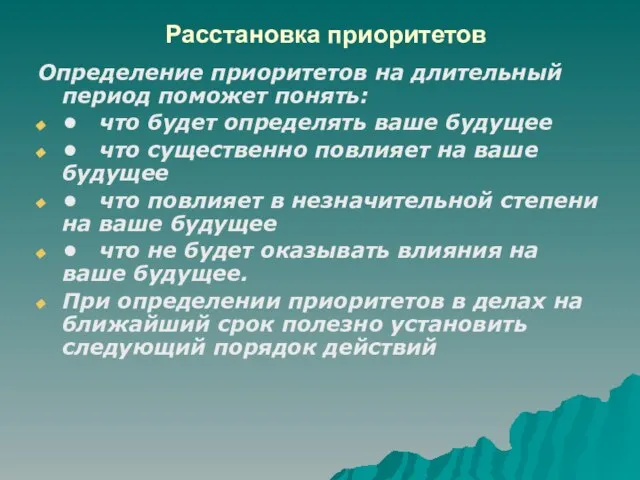 Расстановка приоритетов

Определение приоритетов на длительный период поможет понять:

• что будет определять ваше будущее

• что существенно повлияет на ваше будущее

• что повлияет в незначительной степени на ваше будущее

• что не будет оказывать влияния на ваше будущее.

При определении приоритетов в делах на ближайший срок полезно установить следующий порядок действий